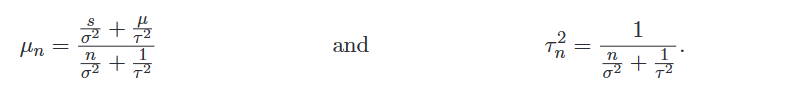 $\mu_n = \frac{\frac{s}{\sigma^2} + \frac{\mu}{\tau^2}}{\frac{n}{\sigma^2} + \frac{1}{\tau^2}}$ and $\tau_n^2 = \frac{1}{\frac{n}{\sigma^2} + \frac{1}{\tau^2}}.$